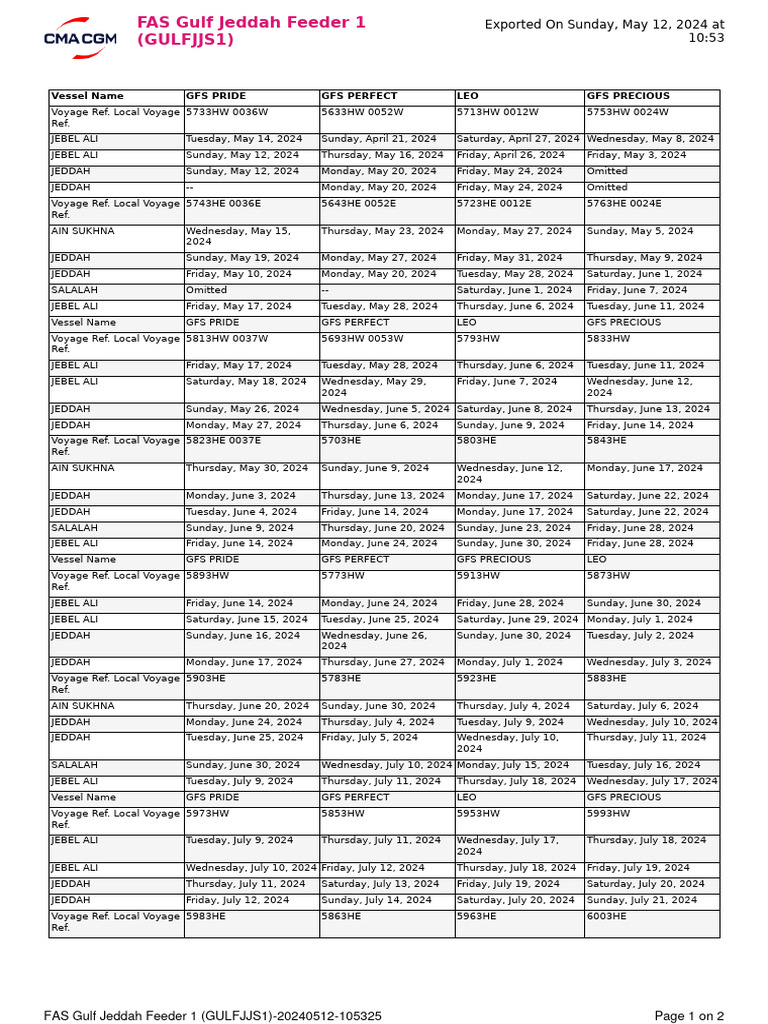 CMA CGM

FAS Gulf Jeddah Feeder 1 (GULFJJS1)

Exported On Sunday, May 12, 2024 at 10:53

| Vessel Name | GFS PRIDE | GFS PERFECT | LEO | GFS PRECIOUS |
|---|---|---|---|---|
| Voyage Ref. Local Voyage Ref. | 5733HW 0036W | 5633HW 0052W | 5713HW 0012W | 5753HW 0024W |
| JEBEL ALI | Tuesday, May 14, 2024 | Sunday, April 21, 2024 | Saturday, April 27, 2024 | Wednesday, May 8, 2024 |
| JEBEL ALI | Sunday, May 12, 2024 | Thursday, May 16, 2024 | Friday, April 26, 2024 | Friday, May 3, 2024 |
| JEDDAH | Sunday, May 12, 2024 | Monday, May 20, 2024 | Friday, May 24, 2024 | Omitted |
| JEDDAH | -- | Monday, May 20, 2024 | Friday, May 24, 2024 | Omitted |
| Voyage Ref. Local Voyage Ref. | 5743HE 0036E | 5643HE 0052E | 5723HE 0012E | 5763HE 0024E |
| AIN SUKHNA | Wednesday, May 15, 2024 | Thursday, May 23, 2024 | Monday, May 27, 2024 | Sunday, May 5, 2024 |
| JEDDAH | Sunday, May 19, 2024 | Monday, May 27, 2024 | Friday, May 31, 2024 | Thursday, May 9, 2024 |
| JEDDAH | Friday, May 10, 2024 | Monday, May 20, 2024 | Tuesday, May 28, 2024 | Saturday, June 1, 2024 |
| SALALAH | Omitted | -- | Saturday, June 1, 2024 | Friday, June 7, 2024 |
| JEBEL ALI | Friday, May 17, 2024 | Tuesday, May 28, 2024 | Thursday, June 6, 2024 | Tuesday, June 11, 2024 |
| Vessel Name | GFS PRIDE | GFS PERFECT | LEO | GFS PRECIOUS |
| Voyage Ref. Local Voyage Ref. | 5813HW 0037W | 5693HW 0053W | 5793HW | 5833HW |
| JEBEL ALI | Friday, May 17, 2024 | Tuesday, May 28, 2024 | Thursday, June 6, 2024 | Tuesday, June 11, 2024 |
| JEBEL ALI | Saturday, May 18, 2024 | Wednesday, May 29, 2024 | Friday, June 7, 2024 | Wednesday, June 12, 2024 |
| JEDDAH | Sunday, May 26, 2024 | Wednesday, June 5, 2024 | Saturday, June 8, 2024 | Thursday, June 13, 2024 |
| JEDDAH | Monday, May 27, 2024 | Thursday, June 6, 2024 | Sunday, June 9, 2024 | Friday, June 14, 2024 |
| Voyage Ref. Local Voyage Ref. | 5823HE 0037E | 5703HE | 5803HE | 5843HE |
| AIN SUKHNA | Thursday, May 30, 2024 | Sunday, June 9, 2024 | Wednesday, June 12, 2024 | Monday, June 17, 2024 |
| JEDDAH | Monday, June 3, 2024 | Thursday, June 13, 2024 | Monday, June 17, 2024 | Saturday, June 22, 2024 |
| JEDDAH | Tuesday, June 4, 2024 | Friday, June 14, 2024 | Monday, June 17, 2024 | Saturday, June 22, 2024 |
| SALALAH | Sunday, June 9, 2024 | Thursday, June 20, 2024 | Sunday, June 23, 2024 | Friday, June 28, 2024 |
| JEBEL ALI | Friday, June 14, 2024 | Monday, June 24, 2024 | Sunday, June 30, 2024 | Friday, June 28, 2024 |
| Vessel Name | GFS PRIDE | GFS PERFECT | GFS PRECIOUS | LEO |
| Voyage Ref. Local Voyage Ref. | 5893HW | 5773HW | 5913HW | 5873HW |
| JEBEL ALI | Friday, June 14, 2024 | Monday, June 24, 2024 | Friday, June 28, 2024 | Sunday, June 30, 2024 |
| JEBEL ALI | Saturday, June 15, 2024 | Tuesday, June 25, 2024 | Saturday, June 29, 2024 | Monday, July 1, 2024 |
| JEDDAH | Sunday, June 16, 2024 | Wednesday, June 26, 2024 | Sunday, June 30, 2024 | Tuesday, July 2, 2024 |
| JEDDAH | Monday, June 17, 2024 | Thursday, June 27, 2024 | Monday, July 1, 2024 | Wednesday, July 3, 2024 |
| Voyage Ref. Local Voyage Ref. | 5903HE | 5783HE | 5923HE | 5883HE |
| AIN SUKHNA | Thursday, June 20, 2024 | Sunday, June 30, 2024 | Thursday, July 4, 2024 | Saturday, July 6, 2024 |
| JEDDAH | Monday, June 24, 2024 | Thursday, July 4, 2024 | Tuesday, July 9, 2024 | Wednesday, July 10, 2024 |
| JEDDAH | Tuesday, June 25, 2024 | Friday, July 5, 2024 | Wednesday, July 10, 2024 | Thursday, July 11, 2024 |
| SALALAH | Sunday, June 30, 2024 | Wednesday, July 10, 2024 | Monday, July 15, 2024 | Tuesday, July 16, 2024 |
| JEBEL ALI | Tuesday, July 9, 2024 | Thursday, July 11, 2024 | Thursday, July 18, 2024 | Wednesday, July 17, 2024 |
| Vessel Name | GFS PRIDE | GFS PERFECT | LEO | GFS PRECIOUS |
| Voyage Ref. Local Voyage Ref. | 5973HW | 5853HW | 5953HW | 5993HW |
| JEBEL ALI | Tuesday, July 9, 2024 | Thursday, July 11, 2024 | Wednesday, July 17, 2024 | Thursday, July 18, 2024 |
| JEBEL ALI | Wednesday, July 10, 2024 | Friday, July 12, 2024 | Thursday, July 18, 2024 | Friday, July 19, 2024 |
| JEDDAH | Thursday, July 11, 2024 | Saturday, July 13, 2024 | Friday, July 19, 2024 | Saturday, July 20, 2024 |
| JEDDAH | Friday, July 12, 2024 | Sunday, July 14, 2024 | Saturday, July 20, 2024 | Sunday, July 21, 2024 |
| Voyage Ref. Local Voyage Ref. | 5983HE | 5863HE | 5963HE | 6003HE |

FAS Gulf Jeddah Feeder 1 (GULFJJS1)-20240512-105325

Page 1 on 2